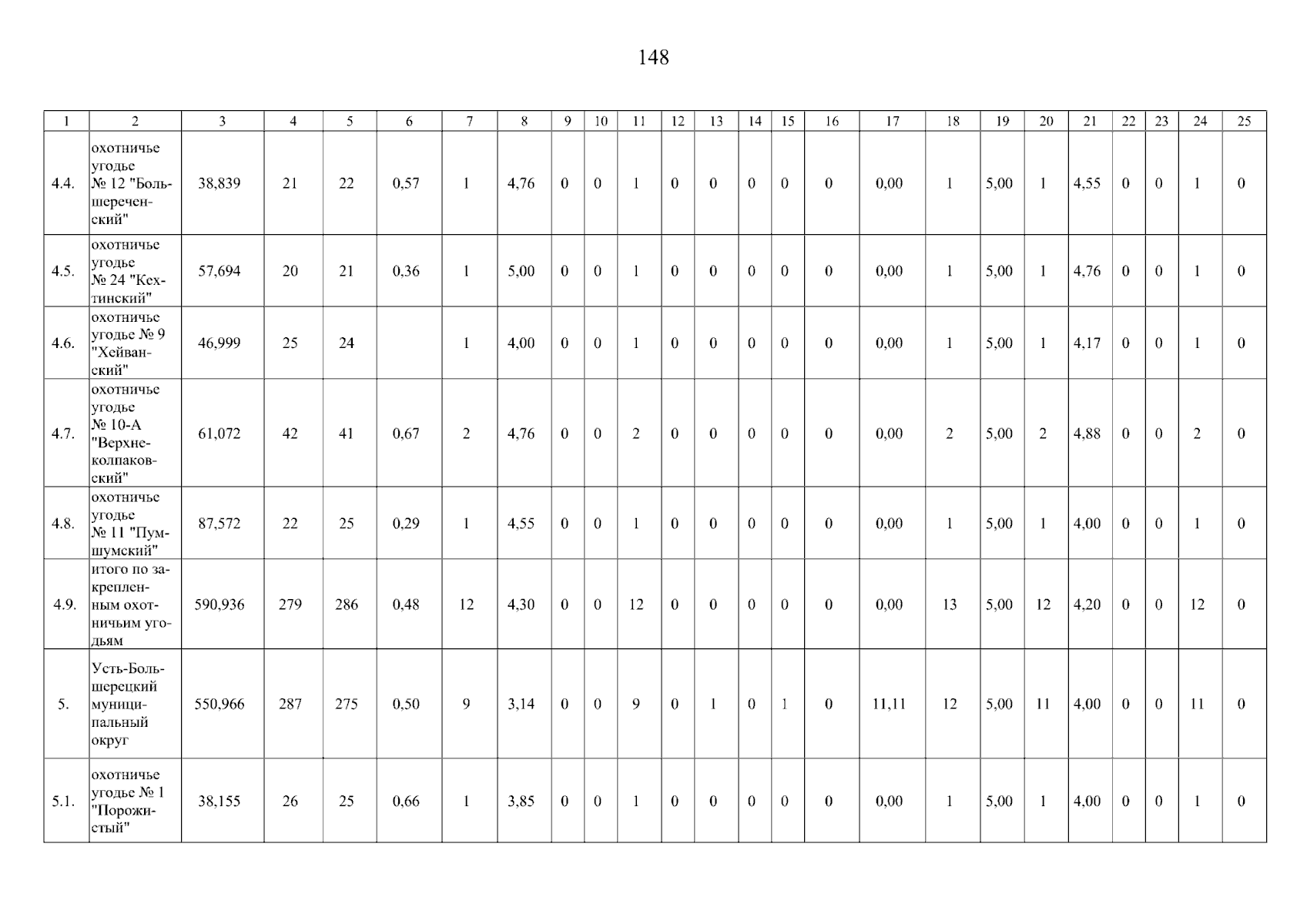 148

| 1 | 2 | 3 | 4 | 5 | 6 | 7 | 8 | 9 | 10 | 11 | 12 | 13 | 14 | 15 | 16 | 17 | 18 | 19 | 20 | 21 | 22 | 23 | 24 | 25 |
|---|---|---|---|---|---|---|---|---|---|---|---|---|---|---|---|---|---|---|---|---|---|---|---|---|
| 4.4. | охотничье угодье № 12 "Большереченский" | 38,839 | 21 | 22 | 0,57 | 1 | 4,76 | 0 | 0 | 1 | 0 | 0 | 0 | 0 | 0 | 0,00 | 1 | 5,00 | 1 | 4,55 | 0 | 0 | 1 | 0 |
| 4.5. | охотничье угодье № 24 "Кехтинский" | 57,694 | 20 | 21 | 0,36 | 1 | 5,00 | 0 | 0 | 1 | 0 | 0 | 0 | 0 | 0 | 0,00 | 1 | 5,00 | 1 | 4,76 | 0 | 0 | 1 | 0 |
| 4.6. | охотничье угодье № 9 "Хейванский" | 46,999 | 25 | 24 | | 1 | 4,00 | 0 | 0 | 1 | 0 | 0 | 0 | 0 | 0 | 0,00 | 1 | 5,00 | 1 | 4,17 | 0 | 0 | 1 | 0 |
| 4.7. | охотничье угодье № 10-А "Верхнеколпаковский" | 61,072 | 42 | 41 | 0,67 | 2 | 4,76 | 0 | 0 | 2 | 0 | 0 | 0 | 0 | 0 | 0,00 | 2 | 5,00 | 2 | 4,88 | 0 | 0 | 2 | 0 |
| 4.8. | охотничье угодье № 11 "Пумшумский" | 87,572 | 22 | 25 | 0,29 | 1 | 4,55 | 0 | 0 | 1 | 0 | 0 | 0 | 0 | 0 | 0,00 | 1 | 5,00 | 1 | 4,00 | 0 | 0 | 1 | 0 |
| 4.9. | итого по закрепленным охотничьим угодьям | 590,936 | 279 | 286 | 0,48 | 12 | 4,30 | 0 | 0 | 12 | 0 | 0 | 0 | 0 | 0 | 0,00 | 13 | 5,00 | 12 | 4,20 | 0 | 0 | 12 | 0 |
| 5. | Усть-Большерецкий муниципальный округ | 550,966 | 287 | 275 | 0,50 | 9 | 3,14 | 0 | 0 | 9 | 0 | 1 | 0 | 1 | 0 | 11,11 | 12 | 5,00 | 11 | 4,00 | 0 | 0 | 11 | 0 |
| 5.1. | охотничье угодье № 1 "Порожистый" | 38,155 | 26 | 25 | 0,66 | 1 | 3,85 | 0 | 0 | 1 | 0 | 0 | 0 | 0 | 0 | 0,00 | 1 | 5,00 | 1 | 4,00 | 0 | 0 | 1 | 0 |